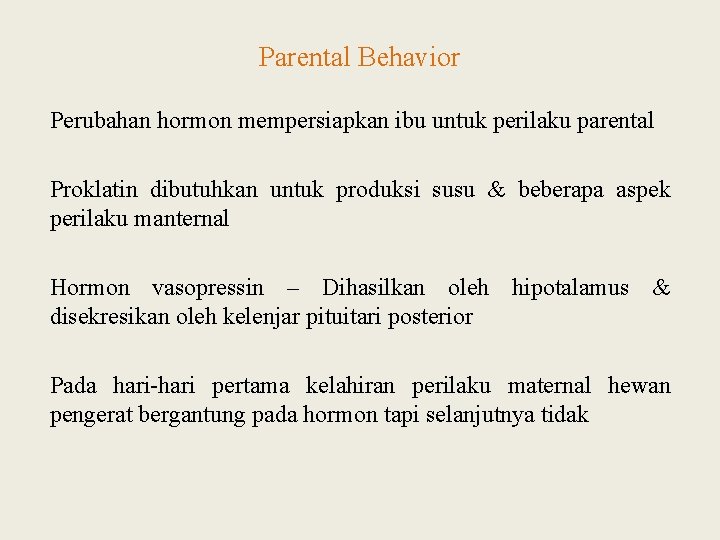 Parental Behavior

Perubahan hormon mempersiapkan ibu untuk perilaku parental

Proklatin dibutuhkan untuk produksi susu & beberapa aspek perilaku manternal

Hormon vasopressin – Dihasilkan oleh hipotalamus & disekresikan oleh kelenjar pituitari posterior

Pada hari-hari pertama kelahiran perilaku maternal hewan pengerat bergantung pada hormon tapi selanjutnya tidak